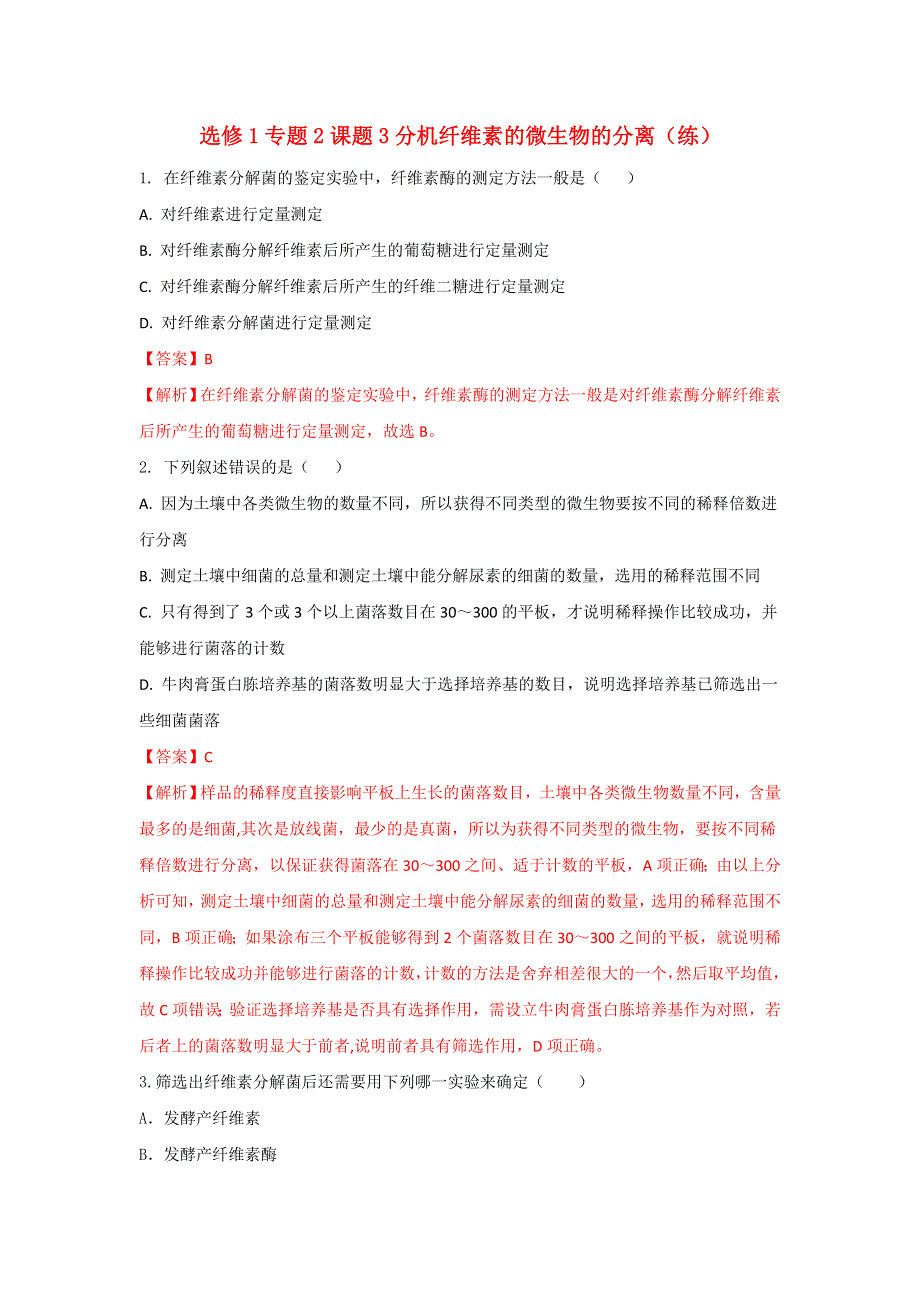 选修 1 专题 2 课题 3 分机纤维素的微生物的分离（练）

1. 在纤维素分解菌的鉴定实验中，纤维素酶的测定方法一般是（　　）

A. 对纤维素进行定量测定

B. 对纤维素酶分解纤维素后所产生的葡萄糖进行定量测定

C. 对纤维素酶分解纤维素后所产生的纤维二糖进行定量测定

D. 对纤维素分解菌进行定量测定

【答案】B

【解析】在纤维素分解菌的鉴定实验中，纤维素酶的测定方法一般是对纤维素酶分解纤维素后所产生的葡萄糖进行定量测定，故选 B。

2. 下列叙述错误的是（　　）

A. 因为土壤中各类微生物的数量不同，所以获得不同类型的微生物要按不同的稀释倍数进行分离

B. 测定土壤中细菌的总量和测定土壤中能分解尿素的细菌的数量，选用的稀释范围不同

C. 只有得到了 3 个或 3 个以上菌落数目在 30～300 的平板，才说明稀释操作比较成功，并能够进行菌落的计数

D. 牛肉膏蛋白胨培养基的菌落数明显大于选择培养基的数目，说明选择培养基已筛选出一些细菌菌落

【答案】C

【解析】样品的稀释度直接影响平板上生长的菌落数目，土壤中各类微生物数量不同，含量最多的是细菌,其次是放线菌，最少的是真菌，所以为获得不同类型的微生物，要按不同稀释倍数进行分离，以保证获得菌落在 30～300 之间、适于计数的平板，A 项正确；由以上分析可知，测定土壤中细菌的总量和测定土壤中能分解尿素的细菌的数量，选用的稀释范围不同，B 项正确；如果涂布三个平板能够得到 2 个菌落数目在 30～300 之间的平板，就说明稀释操作比较成功并能够进行菌落的计数，计数的方法是舍弃相差很大的一个，然后取平均值，故 C 项错误；验证选择培养基是否具有选择作用，需设立牛肉膏蛋白胨培养基作为对照，若后者上的菌落数明显大于前者,说明前者具有筛选作用，D 项正确。

3.筛选出纤维素分解菌后还需要用下列哪一实验来确定（　　）

A．发酵产纤维素

B．发酵产纤维素酶